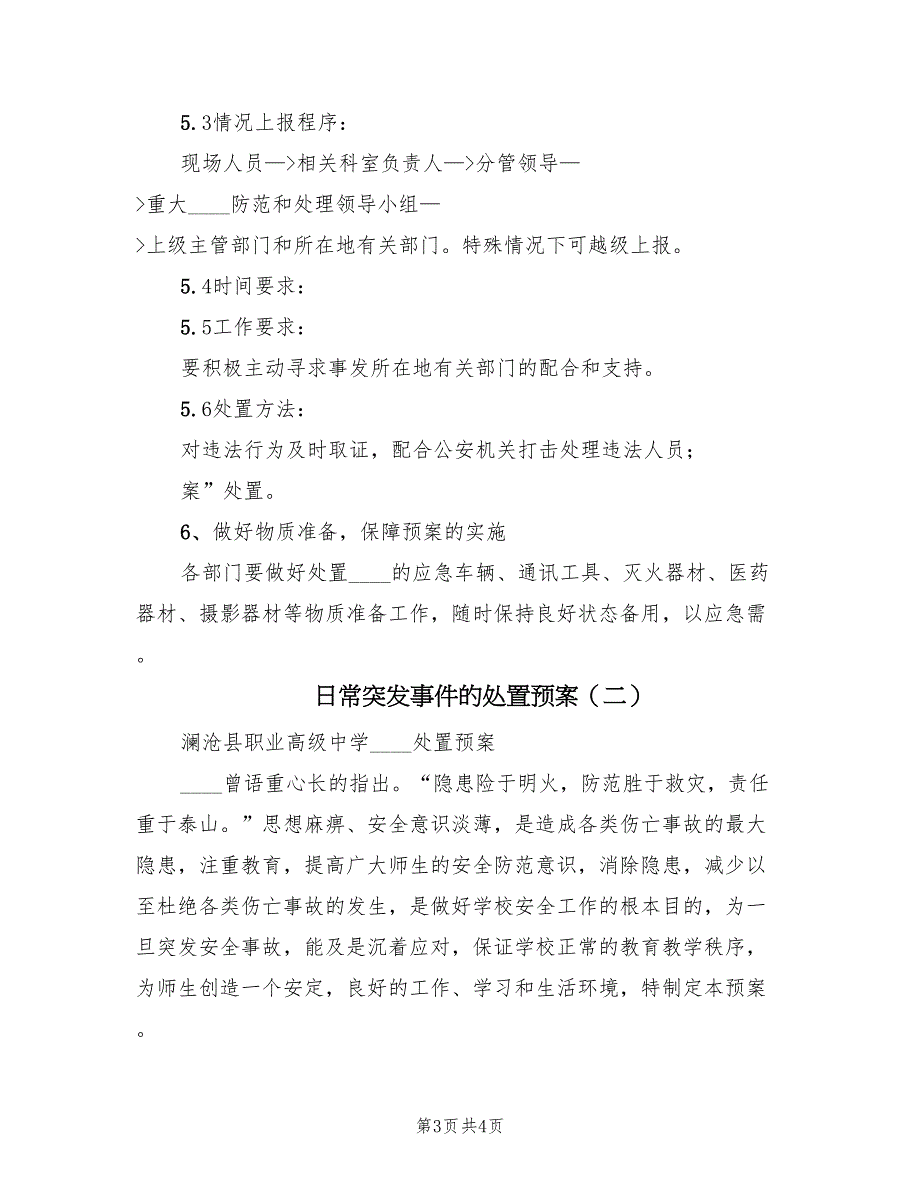 5.3情况上报程序：

现场人员—>相关科室负责人—>分管领导—>重大____防范和处理领导小组—>上级主管部门和所在地有关部门。特殊情况下可越级上报。

5.4时间要求：

5.5工作要求：

要积极主动寻求事发所在地有关部门的配合和支持。

5.6处置方法：

对违法行为及时取证，配合公安机关打击处理违法人员；

案”处置。

6、做好物质准备，保障预案的实施

各部门要做好处置____的应急车辆、通讯工具、灭火器材、医药器材、摄影器材等物质准备工作，随时保持良好状态备用，以应急需。

日常突发事件的处置预案（二）

澜沧县职业高级中学____处置预案

____曾语重心长的指出。“隐患险于明火，防范胜于救灾，责任重于泰山。”思想麻痹、安全意识淡薄，是造成各类伤亡事故的最大隐患，注重教育，提高广大师生的安全防范意识，消除隐患，减少以至杜绝各类伤亡事故的发生，是做好学校安全工作的根本目的，为一旦突发安全事故，能及是沉着应对，保证学校正常的教育教学秩序，为师生创造一个安定，良好的工作、学习和生活环境，特制定本预案。

第3页 共4页